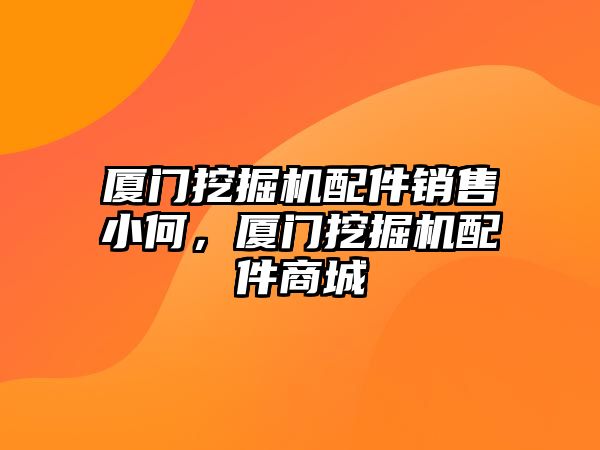 厦门挖掘机配件销售小何，厦门挖掘机配件商城